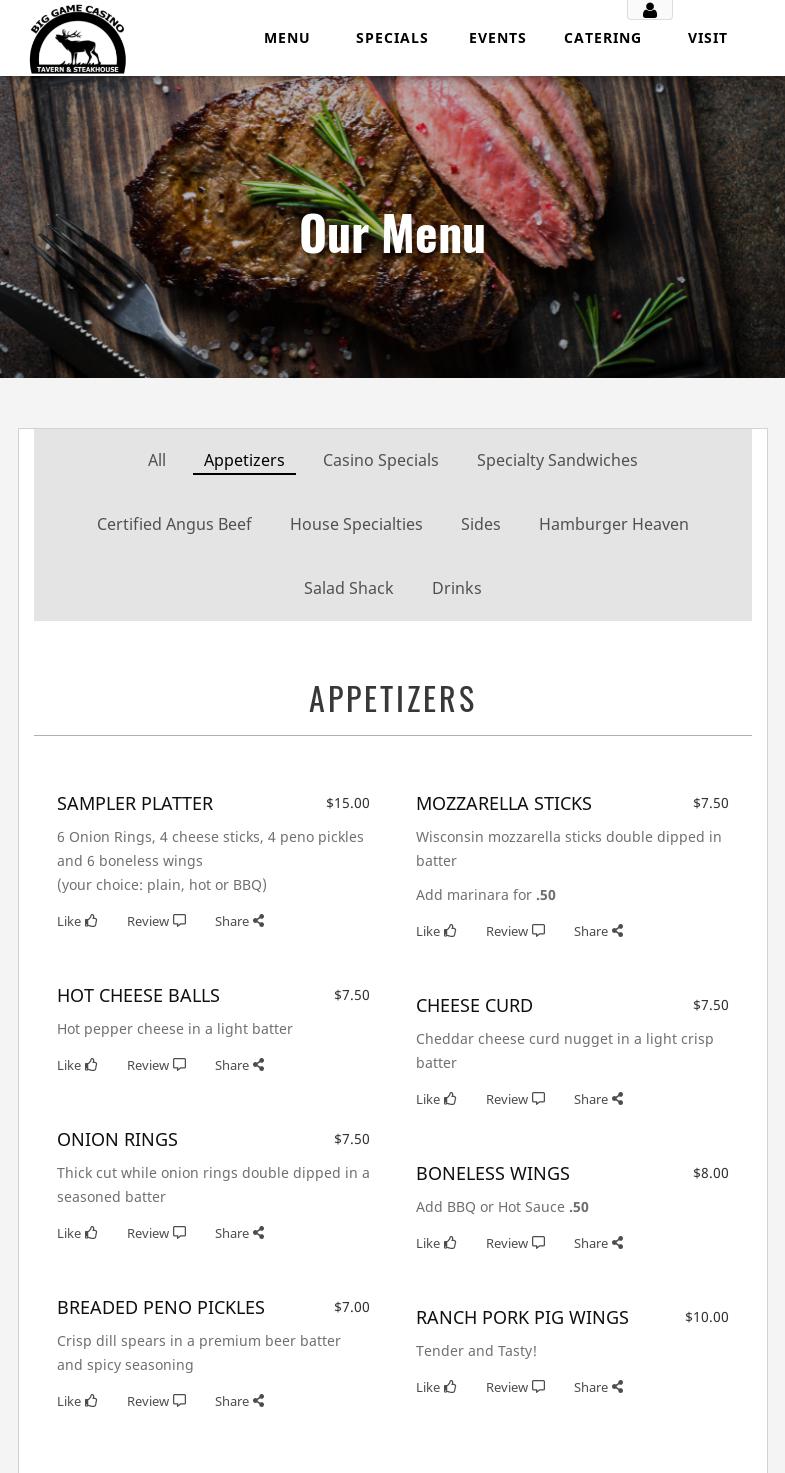 BIG GAME CASINO
TAVERN & STEAKHOUSE

MENU SPECIALS EVENTS CATERING VISIT

Our Menu

All Appetizers Casino Specials Specialty Sandwiches
Certified Angus Beef House Specialties Sides Hamburger Heaven
Salad Shack Drinks

APPETIZERS

SAMPLER PLATTER $15.00
6 Onion Rings, 4 cheese sticks, 4 peno pickles and 6 boneless wings
(your choice: plain, hot or BBQ)
Like Review Share

HOT CHEESE BALLS $7.50
Hot pepper cheese in a light batter
Like Review Share

ONION RINGS $7.50
Thick cut while onion rings double dipped in a seasoned batter
Like Review Share

BREADED PENO PICKLES $7.00
Crisp dill spears in a premium beer batter and spicy seasoning
Like Review Share

MOZZARELLA STICKS $7.50
Wisconsin mozzarella sticks double dipped in batter
Add marinara for .50
Like Review Share

CHEESE CURD $7.50
Cheddar cheese curd nugget in a light crisp batter
Like Review Share

BONELESS WINGS $8.00
Add BBQ or Hot Sauce .50
Like Review Share

RANCH PORK PIG WINGS $10.00
Tender and Tasty!
Like Review Share